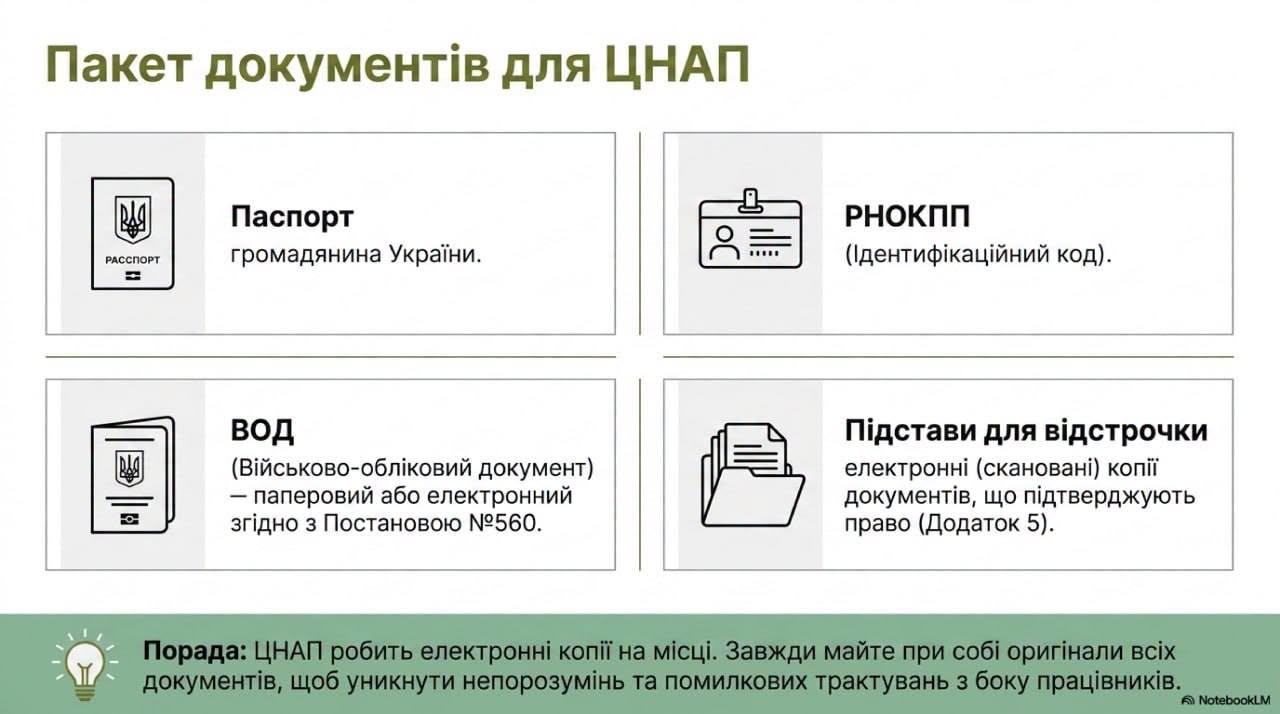 Пакет документів для ЦНАП

РАССПОРТ

Паспорт
громадянина України.

РНОКПП
(Ідентифікаційний код).

ВОД
(Військово-обліковий документ) — паперовий або електронний згідно з Постановою №560.

Підстави для відстрочки
електронні (скановані) копії документів, що підтверджують право (Додаток 5).

Порада: ЦНАП робить електронні копії на місці. Завжди майте при собі оригінали всіх документів, щоб уникнути непорозумінь та помилкових трактувань з боку працівників.

NotebookLM